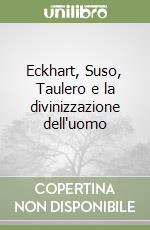 unilibro

Eckhart, Suso, Taulero e la divinizzazione dell'uomo

COPERTINA NON DISPONIBILE